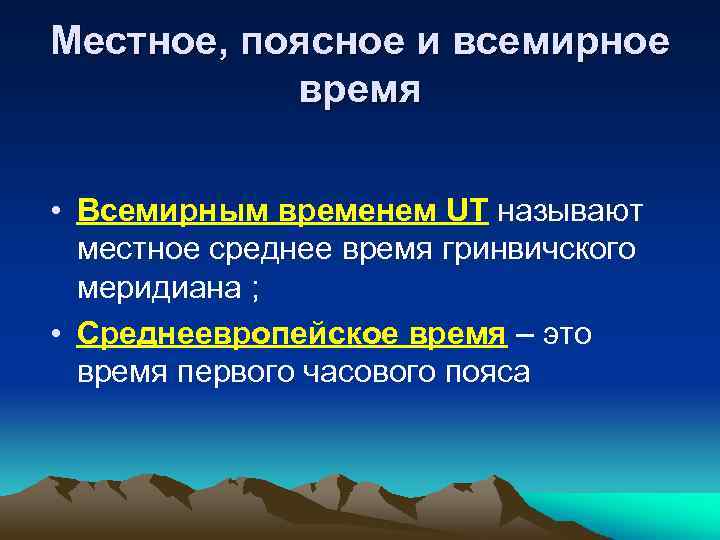 Местное, поясное и всемирное время

• Всемирным временем UT называют местное среднее время гринвичского меридиана ;

• Среднеевропейское время – это время первого часового пояса